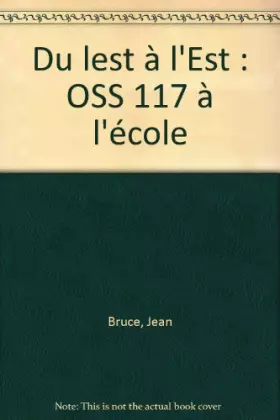 Du lest à l'Est : OSS 117 à l'école

Bruce, Jean

Note: This is not the actual book cover